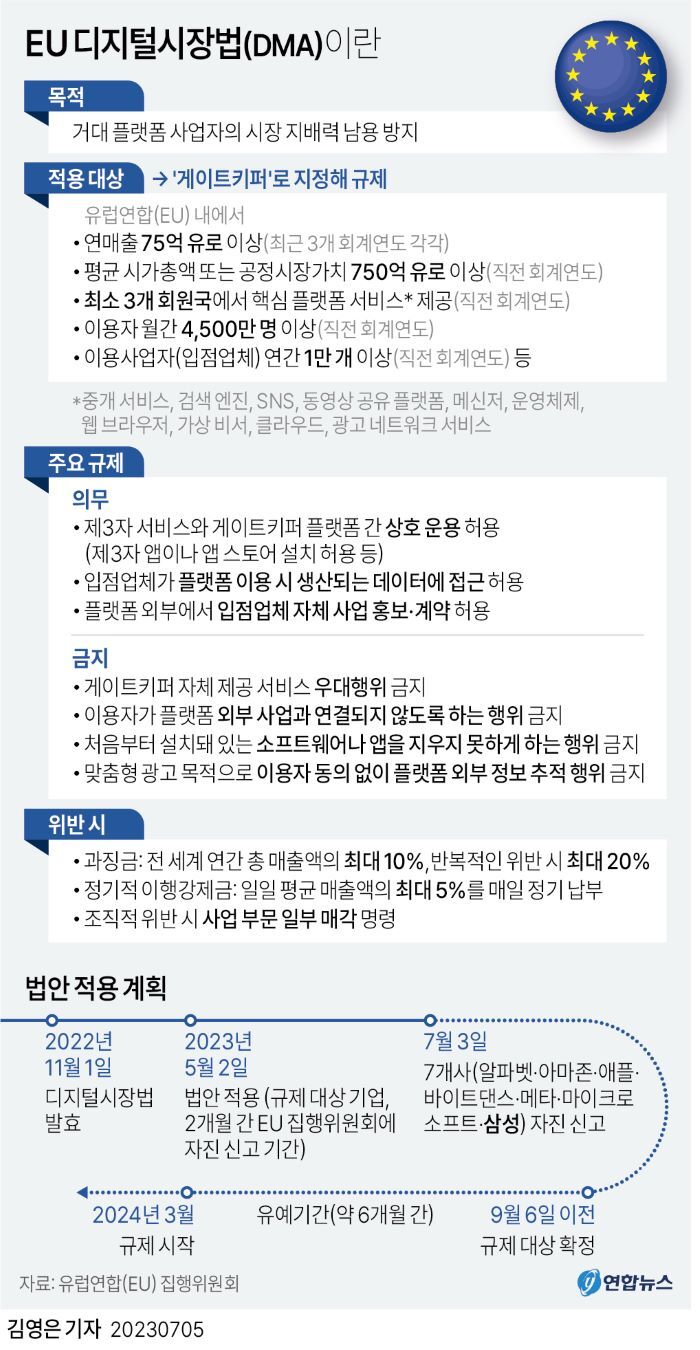 EU 디지털시장법(DMA)이란

목적
거대 플랫폼 사업자의 시장 지배력 남용 방지

적용 대상 → '게이트키퍼'로 지정해 규제
유럽연합(EU) 내에서
• 연매출 75억 유로 이상(최근 3개 회계연도 각각)
• 평균 시가총액 또는 공정시장가치 750억 유로 이상(직전 회계연도)
• 최소 3개 회원국에서 핵심 플랫폼 서비스* 제공(직전 회계연도)
• 이용자 월간 4,500만 명 이상(직전 회계연도)
• 이용사업자(입점업체) 연간 1만 개 이상(직전 회계연도) 등

*중개 서비스, 검색 엔진, SNS, 동영상 공유 플랫폼, 메신저, 운영체제, 웹 브라우저, 가상 비서, 클라우드, 광고 네트워크 서비스

주요 규제
의무
• 제3자 서비스와 게이트키퍼 플랫폼 간 상호 운용 허용 (제3자 앱이나 앱 스토어 설치 허용 등)
• 입점업체가 플랫폼 이용 시 생산되는 데이터에 접근 허용
• 플랫폼 외부에서 입점업체 자체 사업 홍보·계약 허용

금지
• 게이트키퍼 자체 제공 서비스 우대행위 금지
• 이용자가 플랫폼 외부 사업과 연결되지 않도록 하는 행위 금지
• 처음부터 설치돼 있는 소프트웨어나 앱을 지우지 못하게 하는 행위 금지
• 맞춤형 광고 목적으로 이용자 동의 없이 플랫폼 외부 정보 추적 행위 금지

위반 시
• 과징금: 전 세계 연간 총 매출액의 최대 10%, 반복적인 위반 시 최대 20%
• 정기적 이행강제금: 일일 평균 매출액의 최대 5%를 매일 정기 납부
• 조직적 위반 시 사업 부문 일부 매각 명령

법안 적용 계획
2022년 11월 1일
디지털시장법 발효

2023년 5월 2일
법안 적용 (규제 대상 기업, 2개월 간 EU 집행위원회에 자진 신고 기간)

7월 3일
7개사(알파벳·아마존·애플·바이트댄스·메타·마이크로소프트·삼성) 자진 신고

9월 6일 이전
규제 대상 확정

유예기간(약 6개월 간)

2024년 3월
규제 시작

자료: 유럽연합(EU) 집행위원회
연합뉴스
김영은 기자 20230705